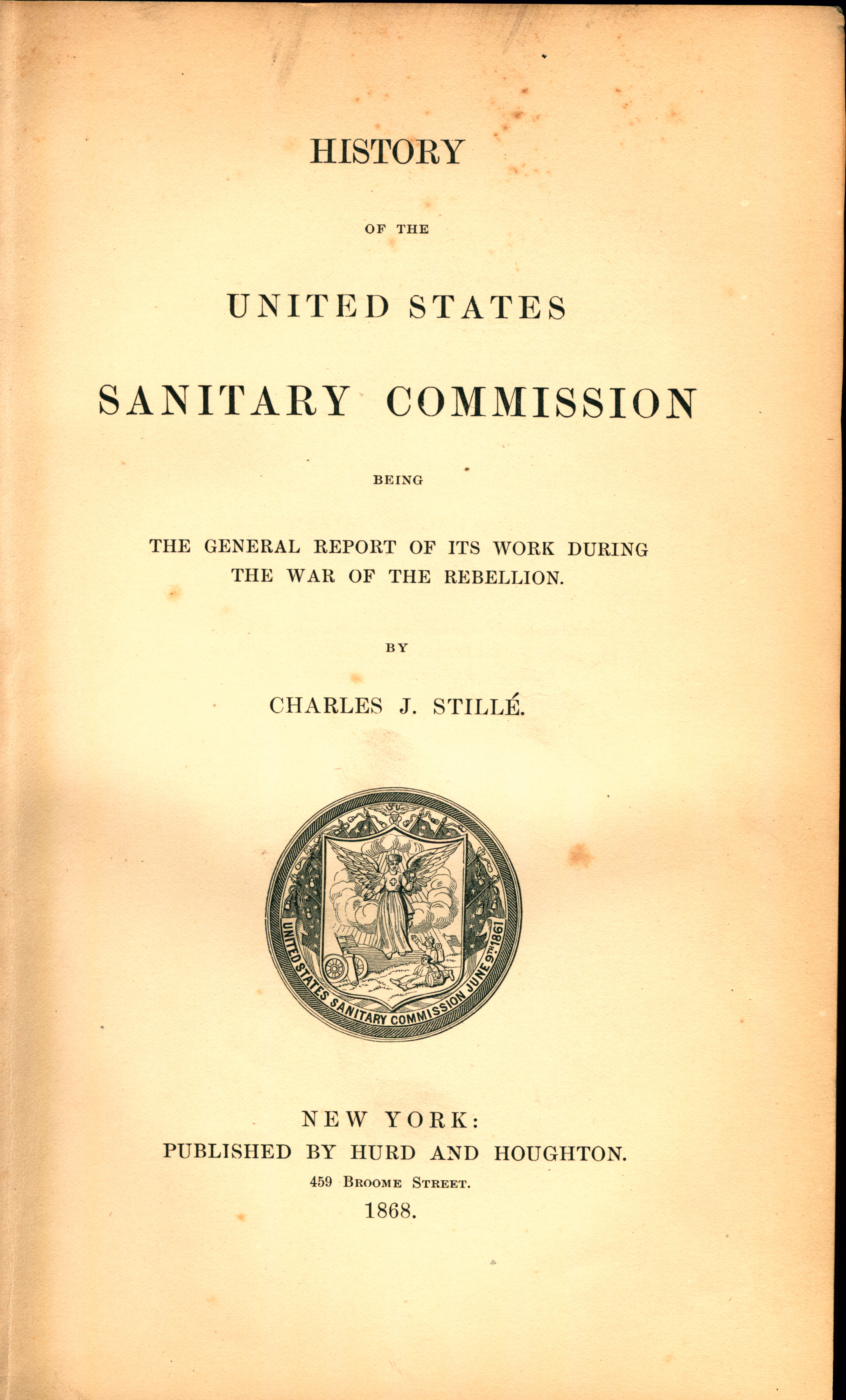 HISTORY

OF THE

UNITED STATES

SANITARY COMMISSION

BEING

THE GENERAL REPORT OF ITS WORK DURING THE WAR OF THE REBELLION.

BY

CHARLES J. STILLÉ.

UNITED STATES SANITARY COMMISSION JUNE 9TH 1861

NEW YORK:
PUBLISHED BY HURD AND HOUGHTON.
459 BROOME STREET.
1868.